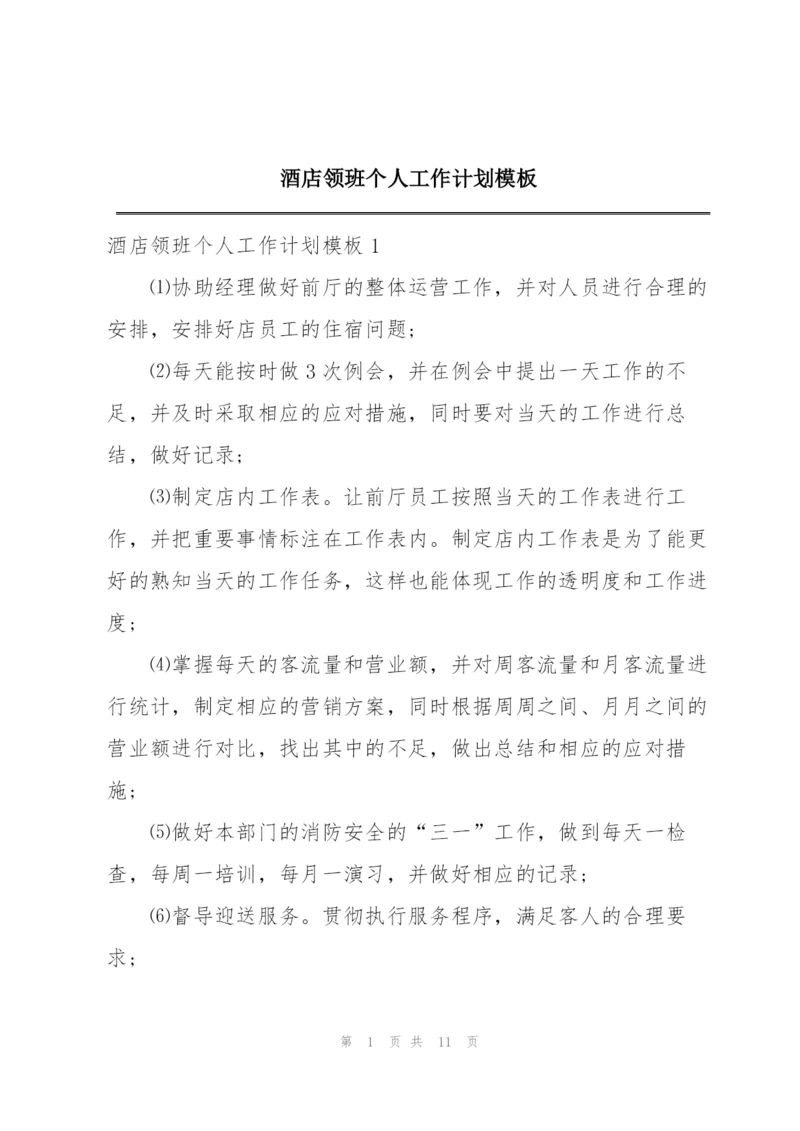 酒店领班个人工作计划模板

酒店领班个人工作计划模板 1

⑴协助经理做好前厅的整体运营工作，并对人员进行合理的安排，安排好店员工的住宿问题；

⑵每天能按时做 3 次例会，并在例会中提出一天工作的不足，并及时采取相应的应对措施，同时要对当天的工作进行总结，做好记录；

⑶制定店内工作表。让前厅员工按照当天的工作表进行工作，并把重要事情标注在工作表内。制定店内工作表是为了能更好的熟知当天的工作任务，这样也能体现工作的透明度和工作进度；

⑷掌握每天的客流量和营业额，并对周客流量和月客流量进行统计，制定相应的营销方案，同时根据周周之间、月月之间的营业额进行对比，找出其中的不足，做出总结和相应的应对措施；

⑸做好本部门的消防安全的“三一”工作，做到每天一检查，每周一培训，每月一演习，并做好相应的记录；

⑹督导迎送服务。贯彻执行服务程序，满足客人的合理要求；

第 1 页 共 11 页